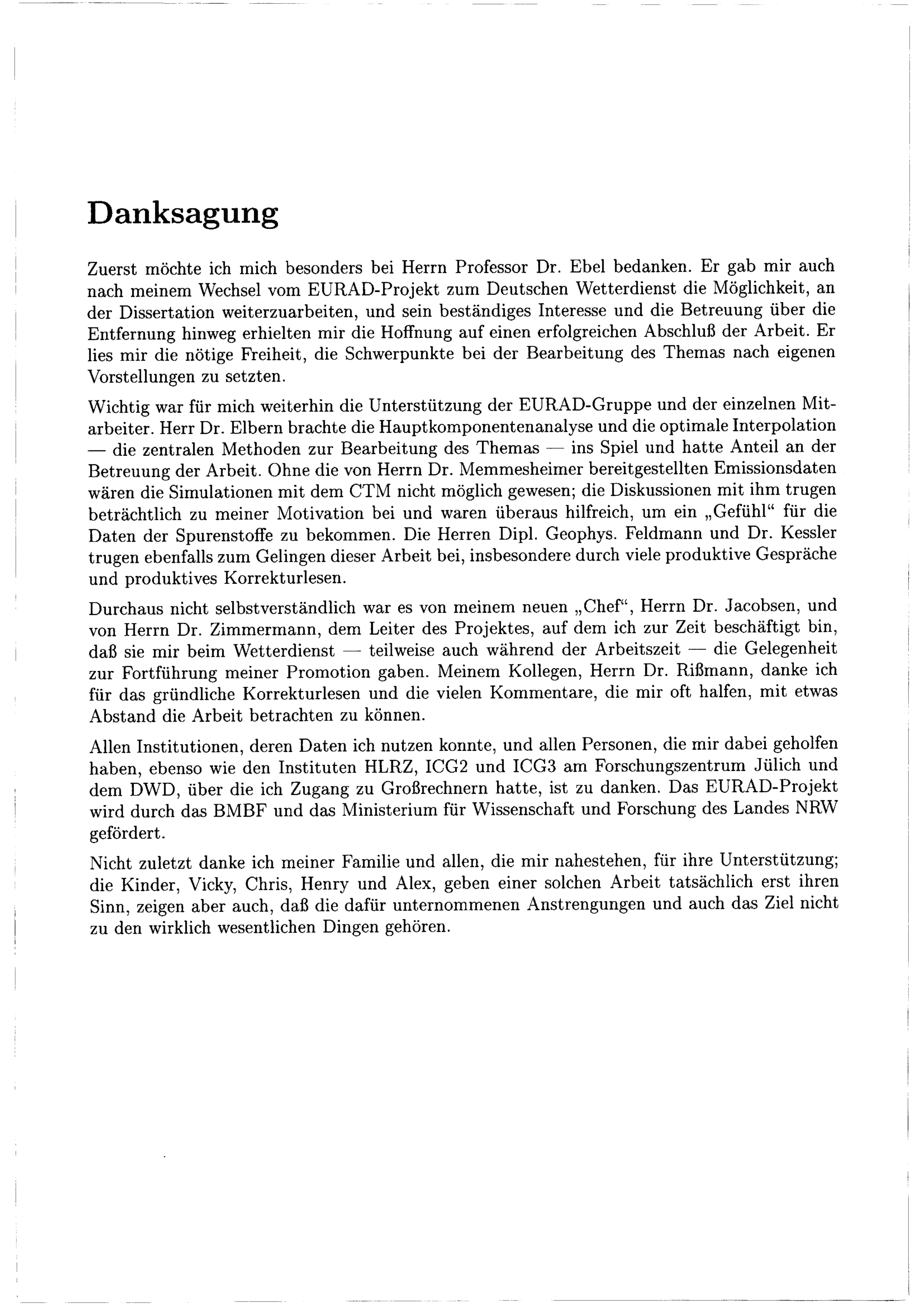 Danksagung

Zuerst möchte ich mich besonders bei Herrn Professor Dr. Ebel bedanken. Er gab mir auch nach meinem Wechsel vom EURAD-Projekt zum Deutschen Wetterdienst die Möglichkeit, an der Dissertation weiterzuarbeiten, und sein beständiges Interesse und die Betreuung über die Entfernung hinweg erhielten mir die Hoffnung auf einen erfolgreichen Abschluß der Arbeit. Er lies mir die nötige Freiheit, die Schwerpunkte bei der Bearbeitung des Themas nach eigenen Vorstellungen zu setzten.

Wichtig war für mich weiterhin die Unterstützung der EURAD-Gruppe und der einzelnen Mitarbeiter. Herr Dr. Elbern brachte die Hauptkomponentenanalyse und die optimale Interpolation — die zentralen Methoden zur Bearbeitung des Themas — ins Spiel und hatte Anteil an der Betreuung der Arbeit. Ohne die von Herrn Dr. Memmesheimer bereitgestellten Emissionsdaten wären die Simulationen mit dem CTM nicht möglich gewesen; die Diskussionen mit ihm trugen beträchtlich zu meiner Motivation bei und waren überaus hilfreich, um ein „Gefühl“ für die Daten der Spurenstoffe zu bekommen. Die Herren Dipl. Geophys. Feldmann und Dr. Kessler trugen ebenfalls zum Gelingen dieser Arbeit bei, insbesondere durch viele produktive Gespräche und produktives Korrekturlesen.

Durchaus nicht selbstverständlich war es von meinem neuen „Chef“, Herrn Dr. Jacobsen, und von Herrn Dr. Zimmermann, dem Leiter des Projektes, auf dem ich zur Zeit beschäftigt bin, daß sie mir beim Wetterdienst — teilweise auch während der Arbeitszeit — die Gelegenheit zur Fortführung meiner Promotion gaben. Meinem Kollegen, Herrn Dr. Rißmann, danke ich für das gründliche Korrekturlesen und die vielen Kommentare, die mir oft halfen, mit etwas Abstand die Arbeit betrachten zu können.

Allen Institutionen, deren Daten ich nutzen konnte, und allen Personen, die mir dabei geholfen haben, ebenso wie den Instituten HLRZ, ICG2 und ICG3 am Forschungszentrum Jülich und dem DWD, über die ich Zugang zu Großrechnern hatte, ist zu danken. Das EURAD-Projekt wird durch das BMBF und das Ministerium für Wissenschaft und Forschung des Landes NRW gefördert.

Nicht zuletzt danke ich meiner Familie und allen, die mir nahestehen, für ihre Unterstützung; die Kinder, Vicky, Chris, Henry und Alex, geben einer solchen Arbeit tatsächlich erst ihren Sinn, zeigen aber auch, daß die dafür unternommenen Anstrengungen und auch das Ziel nicht zu den wirklich wesentlichen Dingen gehören.